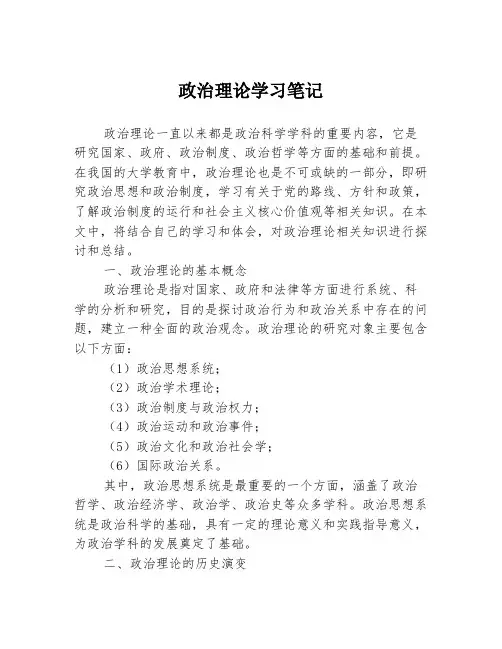 政治理论学习笔记

政治理论一直以来都是政治科学学科的重要内容，它是研究国家、政府、政治制度、政治哲学等方面的基础和前提。在我国的大学教育中，政治理论也是不可或缺的一部分，即研究政治思想和政治制度，学习有关于党的路线、方针和政策，了解政治制度的运行和社会主义核心价值观等相关知识。在本文中，将结合自己的学习和体会，对政治理论相关知识进行探讨和总结。

一、政治理论的基本概念

政治理论是指对国家、政府和法律等方面进行系统、科学的分析和研究，目的是探讨政治行为和政治关系中存在的问题，建立一种全面的政治观念。政治理论的研究对象主要包含以下方面：

（1）政治思想系统；

（2）政治学术理论；

（3）政治制度与政治权力；

（4）政治运动和政治事件；

（5）政治文化和政治社会学；

（6）国际政治关系。

其中，政治思想系统是最重要的一个方面，涵盖了政治哲学、政治经济学、政治学、政治史等众多学科。政治思想系统是政治科学的基础，具有一定的理论意义和实践指导意义，为政治学科的发展奠定了基础。

二、政治理论的历史演变